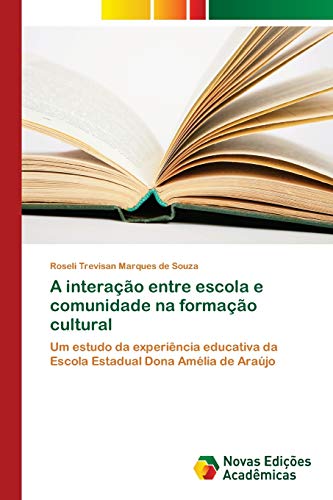 Roseli Trevisan Marques de Souza

A interação entre escola e comunidade na formação cultural

Um estudo da experiência educativa da Escola Estadual Dona Amélia de Araújo

Novas Edições Acadêmicas